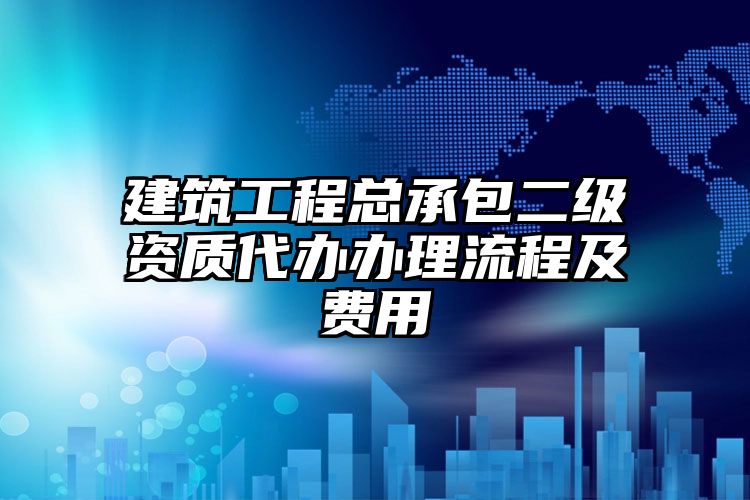 建筑工程总承包二级资质代办办理流程及费用